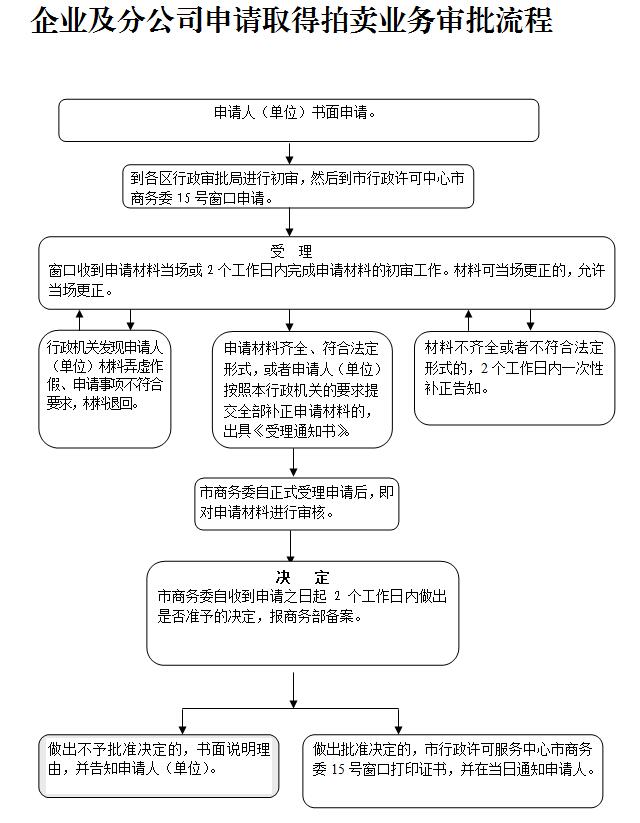 企业及分公司申请取得拍卖业务审批流程

申请人（单位）书面申请。

到各区行政审批局进行初审，然后到市行政许可中心市商务委 15 号窗口申请。

受　理
窗口收到申请材料当场或 2 个工作日内完成申请材料的初审工作。材料可当场更正的，允许当场更正。

行政机关发现申请人（单位）材料弄虚作假、申请事项不符合要求，材料退回。

申请材料齐全、符合法定形式，或者申请人（单位）按照本行政机关的要求提交全部补正申请材料的，出具《受理通知书》

材料不齐全或者不符合法定形式的，2 个工作日内一次性补正告知。

市商务委自正式受理申请后，即对申请材料进行审核。

决　定
市商务委自收到申请之日起 2 个工作日内做出是否准予的决定，报商务部备案。

做出不予批准决定的，书面说明理由，并告知申请人（单位）。

做出批准决定的，市行政许可服务中心市商务委 15 号窗口打印证书，并在当日通知申请人。